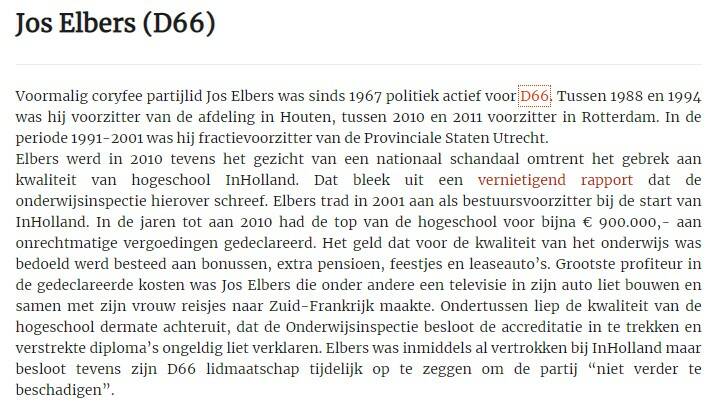 Jos Elbers (D66)

Voormalig coryfee partijlid Jos Elbers was sinds 1967 politiek actief voor D66. Tussen 1988 en 1994 was hij voorzitter van de afdeling in Houten, tussen 2010 en 2011 voorzitter in Rotterdam. In de periode 1991-2001 was hij fractievoorzitter van de Provinciale Staten Utrecht.
Elbers werd in 2010 tevens het gezicht van een nationaal schandaal omtrent het gebrek aan kwaliteit van hogeschool InHolland. Dat bleek uit een vernietigend rapport dat de onderwijsinspectie hierover schreef. Elbers trad in 2001 aan als bestuursvoorzitter bij de start van InHolland. In de jaren tot aan 2010 had de top van de hogeschool voor bijna € 900.000,- aan onrechtmatige vergoedingen gedeclareerd. Het geld dat voor de kwaliteit van het onderwijs was bedoeld werd besteed aan bonussen, extra pensioen, feestjes en leaseauto's. Grootste profiteur in de gedeclareerde kosten was Jos Elbers die onder andere een televisie in zijn auto liet bouwen en samen met zijn vrouw reisjes naar Zuid-Frankrijk maakte. Ondertussen liep de kwaliteit van de hogeschool dermate achteruit, dat de Onderwijsinspectie besloot de accreditatie in te trekken en verstrekte diploma's ongeldig liet verklaren. Elbers was inmiddels al vertrokken bij InHolland maar besloot tevens zijn D66 lidmaatschap tijdelijk op te zeggen om de partij "niet verder te beschadigen".